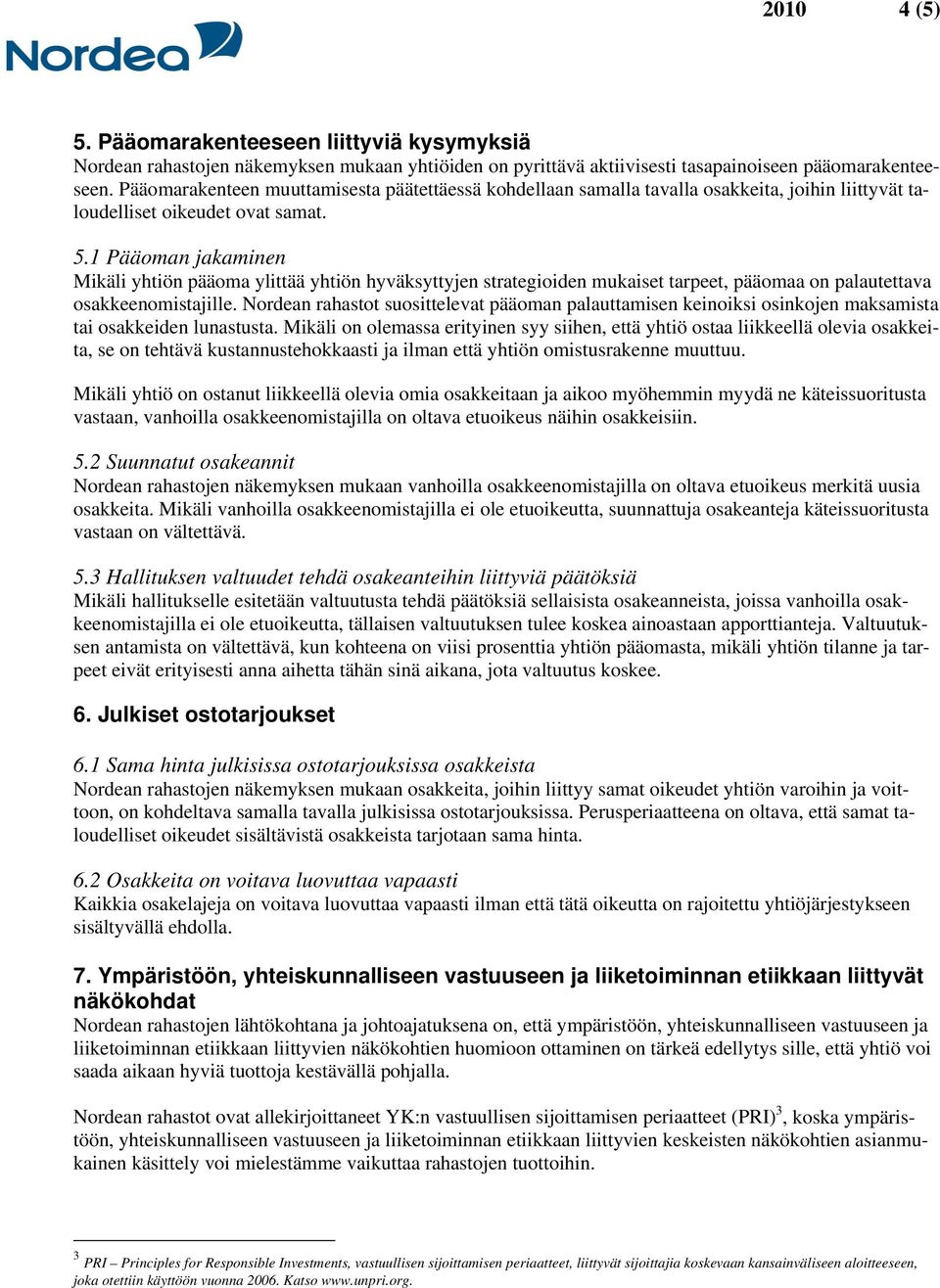 2010 4 (5)

Nordea

5. Pääomarakenteeseen liittyviä kysymyksiä
Nordean rahastojen näkemyksen mukaan yhtiöiden on pyrittävä aktiivisesti tasapainoiseen pääomarakenteeseen. Pääomarakenteen muuttamisesta päätettäessä kohdellaan samalla tavalla osakkeita, joihin liittyvät taloudelliset oikeudet ovat samat.

5.1 Pääoman jakaminen
Mikäli yhtiön pääoma ylittää yhtiön hyväksyttyjen strategioiden mukaiset tarpeet, pääomaa on palautettava osakkeenomistajille. Nordean rahastot suosittelevat pääoman palauttamisen keinoiksi osinkojen maksamista tai osakkeiden lunastusta. Mikäli on olemassa erityinen syy siihen, että yhtiö ostaa liikkeellä olevia osakkeita, se on tehtävä kustannustehokkaasti ja ilman että yhtiön omistusrakenne muuttuu.

Mikäli yhtiö on ostanut liikkeellä olevia omia osakkeitaan ja aikoo myöhemmin myydä ne käteissuoritusta vastaan, vanhoilla osakkeenomistajilla on oltava etuoikeus näihin osakkeisiin.

5.2 Suunnatut osakeannit
Nordean rahastojen näkemyksen mukaan vanhoilla osakkeenomistajilla on oltava etuoikeus merkitä uusia osakkeita. Mikäli vanhoilla osakkeenomistajilla ei ole etuoikeutta, suunnattuja osakeanteja käteissuoritusta vastaan on vältettävä.

5.3 Hallituksen valtuudet tehdä osakeanteihin liittyviä päätöksiä
Mikäli hallitukselle esitetään valtuutusta tehdä päätöksiä sellaisista osakeanneista, joissa vanhoilla osakkeenomistajilla ei ole etuoikeutta, tällaisen valtuutuksen tulee koskea ainoastaan apporttianteja. Valtuutuksen antamista on vältettävä, kun kohteena on viisi prosenttia yhtiön pääomasta, mikäli yhtiön tilanne ja tarpeet eivät erityisesti anna aihetta tähän sinä aikana, jota valtuutus koskee.

6. Julkiset ostotarjoukset

6.1 Sama hinta julkisissa ostotarjouksissa osakkeista
Nordean rahastojen näkemyksen mukaan osakkeita, joihin liittyy samat oikeudet yhtiön varoihin ja voittoon, on kohdeltava samalla tavalla julkisissa ostotarjouksissa. Perusperiaatteena on oltava, että samat taloudelliset oikeudet sisältävistä osakkeista tarjotaan sama hinta.

6.2 Osakkeita on voitava luovuttaa vapaasti
Kaikkia osakelajeja on voitava luovuttaa vapaasti ilman että tätä oikeutta on rajoitettu yhtiöjärjestykseen sisältyvällä ehdolla.

7. Ympäristöön, yhteiskunnalliseen vastuuseen ja liiketoiminnan etiikkaan liittyvät näkökohdat
Nordean rahastojen lähtökohtana ja johtoajatuksena on, että ympäristöön, yhteiskunnalliseen vastuuseen ja liiketoiminnan etiikkaan liittyvien näkökohtien huomioon ottaminen on tärkeä edellytys sille, että yhtiö voi saada aikaan hyviä tuottoja kestävällä pohjalla.

Nordean rahastot ovat allekirjoittaneet YK:n vastuullisen sijoittamisen periaatteet (PRI)$^3$, koska ympäristöön, yhteiskunnalliseen vastuuseen ja liiketoiminnan etiikkaan liittyvien keskeisten näkökohtien asianmukainen käsittely voi mielestämme vaikuttaa rahastojen tuottoihin.

$^3$ PRI – Principles for Responsible Investments, vastuullisen sijoittamisen periaatteet, liittyvät sijoittajia koskevaan kansainväliseen aloitteeseen, joka otettiin käyttöön vuonna 2006. Katso www.unpri.org.